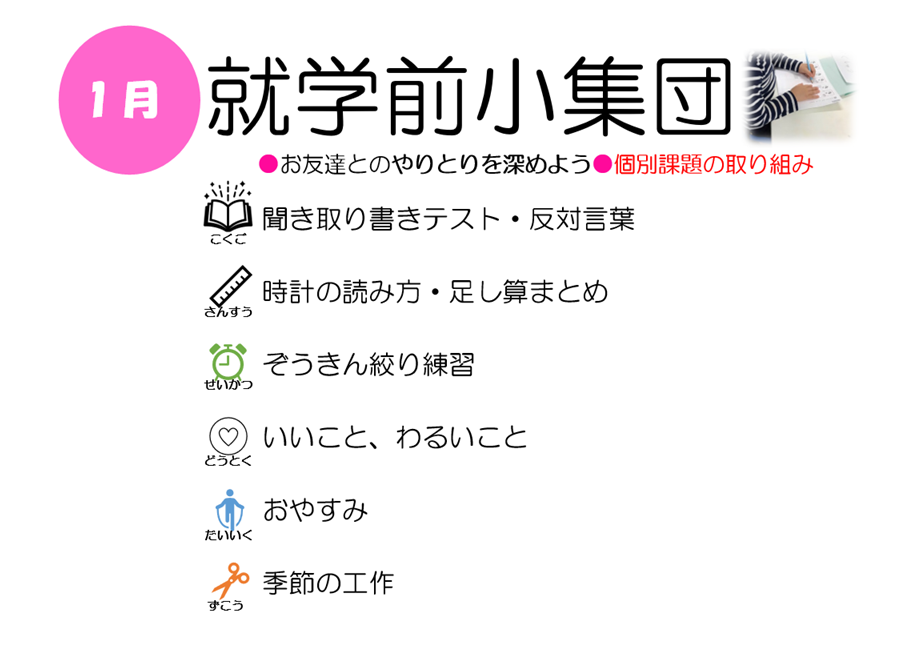 1月

就学前小集団

●お友達とのやりとりを深めよう●個別課題の取り組み

こくご 聞き取り書きテスト・反対言葉

さんすう 時計の読み方・足し算まとめ

せいかつ ぞうきん絞り練習

どうとく いいこと、わるいこと

たいいく おやすみ

ずこう 季節の工作